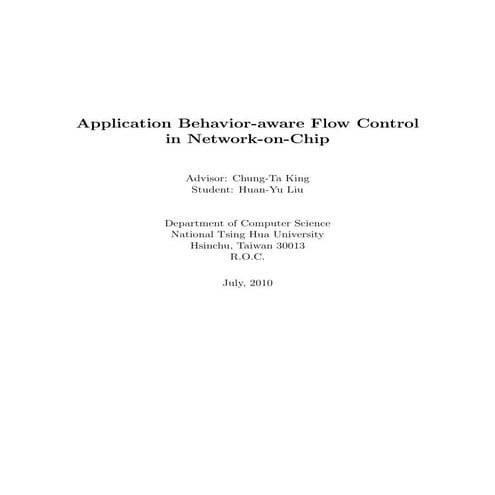 Application Behavior-aware Flow Control
in Network-on-Chip

Advisor: Chung-Ta King
Student: Huan-Yu Liu

Department of Computer Science
National Tsing Hua University
Hsinchu, Taiwan 30013
R.O.C.

July, 2010